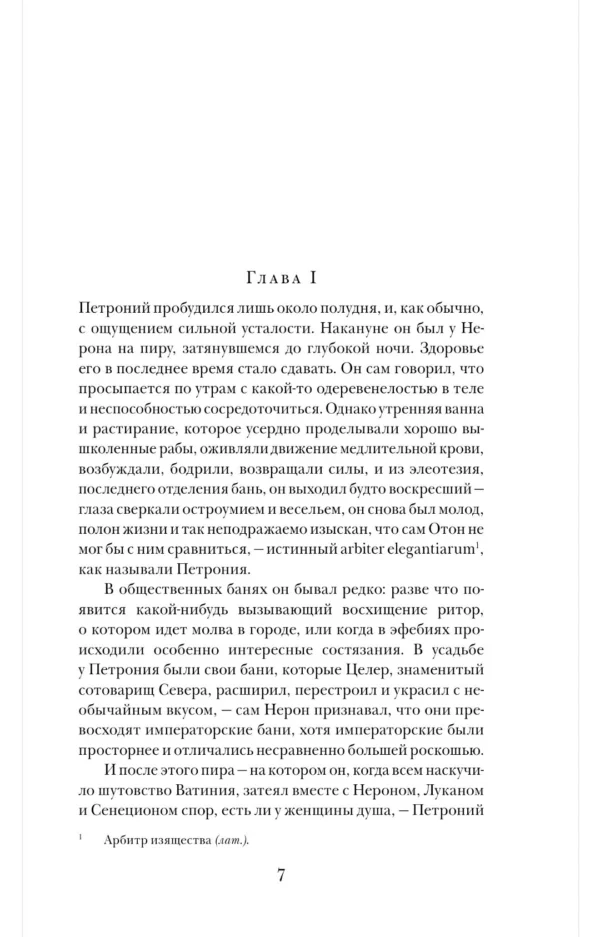 Глава I

Петроний пробудился лишь около полудня, и, как обычно, с ощущением сильной усталости. Накануне он был у Нерона на пиру, затянувшемся до глубокой ночи. Здоровье его в последнее время стало сдавать. Он сам говорил, что просыпается по утрам с какой-то одеревенелостью в теле и неспособностью сосредоточиться. Однако утренняя ванна и растирание, которое усердно проделывали хорошо вышколенные рабы, оживляли движение медлительной крови, возбуждали, бодрили, возвращали силы, и из элеотезия, последнего отделения бань, он выходил будто воскресший — глаза сверкали остроумием и весельем, он снова был молод, полон жизни и так неподражаемо изыскан, что сам Отон не мог бы с ним сравниться, — истинный arbiter elegantiarum$^1$, как называли Петрония.

В общественных банях он бывал редко: разве что появится какой-нибудь вызывающий восхищение ритор, о котором идет молва в городе, или когда в эфебиях происходили особенно интересные состязания. В усадьбе у Петрония были свои бани, которые Целер, знаменитый сотоварищ Севера, расширил, перестроил и украсил с необычайным вкусом, — сам Нерон признавал, что они превосходят императорские бани, хотя императорские были просторнее и отличались несравненно большей роскошью.

И после этого пира — на котором он, когда всем наскучило шутовство Ватиния, затеял вместе с Нероном, Луканом и Сенеционом спор, есть ли у женщины душа, — Петроний

$^1$ Арбитр изящества (лат.).

7